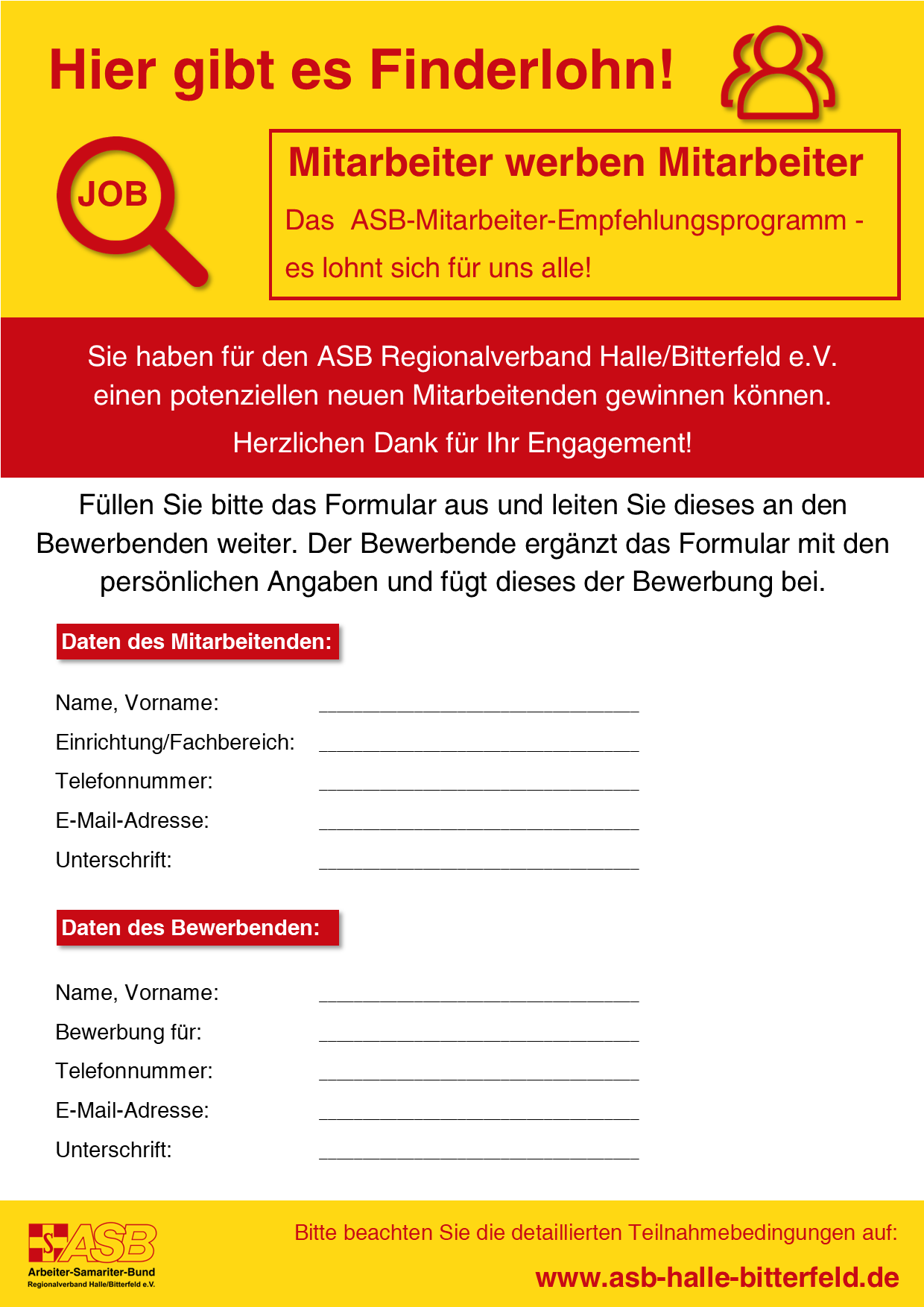 Hier gibt es Finderlohn!

JOB

Mitarbeiter werben Mitarbeiter

Das ASB-Mitarbeiter-Empfehlungsprogramm - es lohnt sich für uns alle!

Sie haben für den ASB Regionalverband Halle/Bitterfeld e.V. einen potenziellen neuen Mitarbeitenden gewinnen können.

Herzlichen Dank für Ihr Engagement!

Füllen Sie bitte das Formular aus und leiten Sie dieses an den Bewerbenden weiter. Der Bewerbende ergänzt das Formular mit den persönlichen Angaben und fügt dieses der Bewerbung bei.

Daten des Mitarbeitenden:

Name, Vorname: ______________________________

Einrichtung/Fachbereich: ______________________________

Telefonnummer: ______________________________

E-Mail-Adresse: ______________________________

Unterschrift: ______________________________

Daten des Bewerbenden:

Name, Vorname: ______________________________

Bewerbung für: ______________________________

Telefonnummer: ______________________________

E-Mail-Adresse: ______________________________

Unterschrift: ______________________________

ASB
Arbeiter-Samariter-Bund
Regionalverband Halle/Bitterfeld e.V.

Bitte beachten Sie die detaillierten Teilnahmebedingungen auf:

www.asb-halle-bitterfeld.de